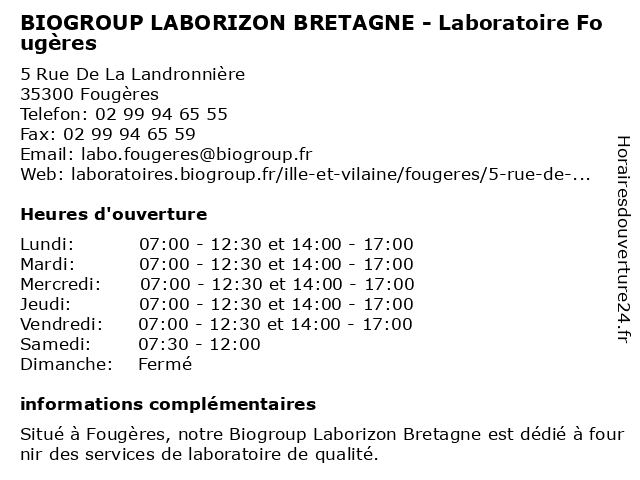 BIOGROUP LABORIZON BRETAGNE - Laboratoire Fougères

5 Rue De La Landronnière
35300 Fougères
Telefon: 02 99 94 65 55
Fax: 02 99 94 65 59
Email: labo.fougeres@biogroup.fr
Web: laboratoires.biogroup.fr/ille-et-vilaine/fougeres/5-rue-de-...

Heures d'ouverture

| Lundi: | 07:00 - 12:30 et 14:00 - 17:00 |
|---|---|
| Mardi: | 07:00 - 12:30 et 14:00 - 17:00 |
| Mercredi: | 07:00 - 12:30 et 14:00 - 17:00 |
| Jeudi: | 07:00 - 12:30 et 14:00 - 17:00 |
| Vendredi: | 07:00 - 12:30 et 14:00 - 17:00 |
| Samedi: | 07:30 - 12:00 |
| Dimanche: | Fermé |

informations complémentaires

Situé à Fougères, notre Biogroup Laborizon Bretagne est dédié à fournir des services de laboratoire de qualité.

Horairesdouverture24.fr